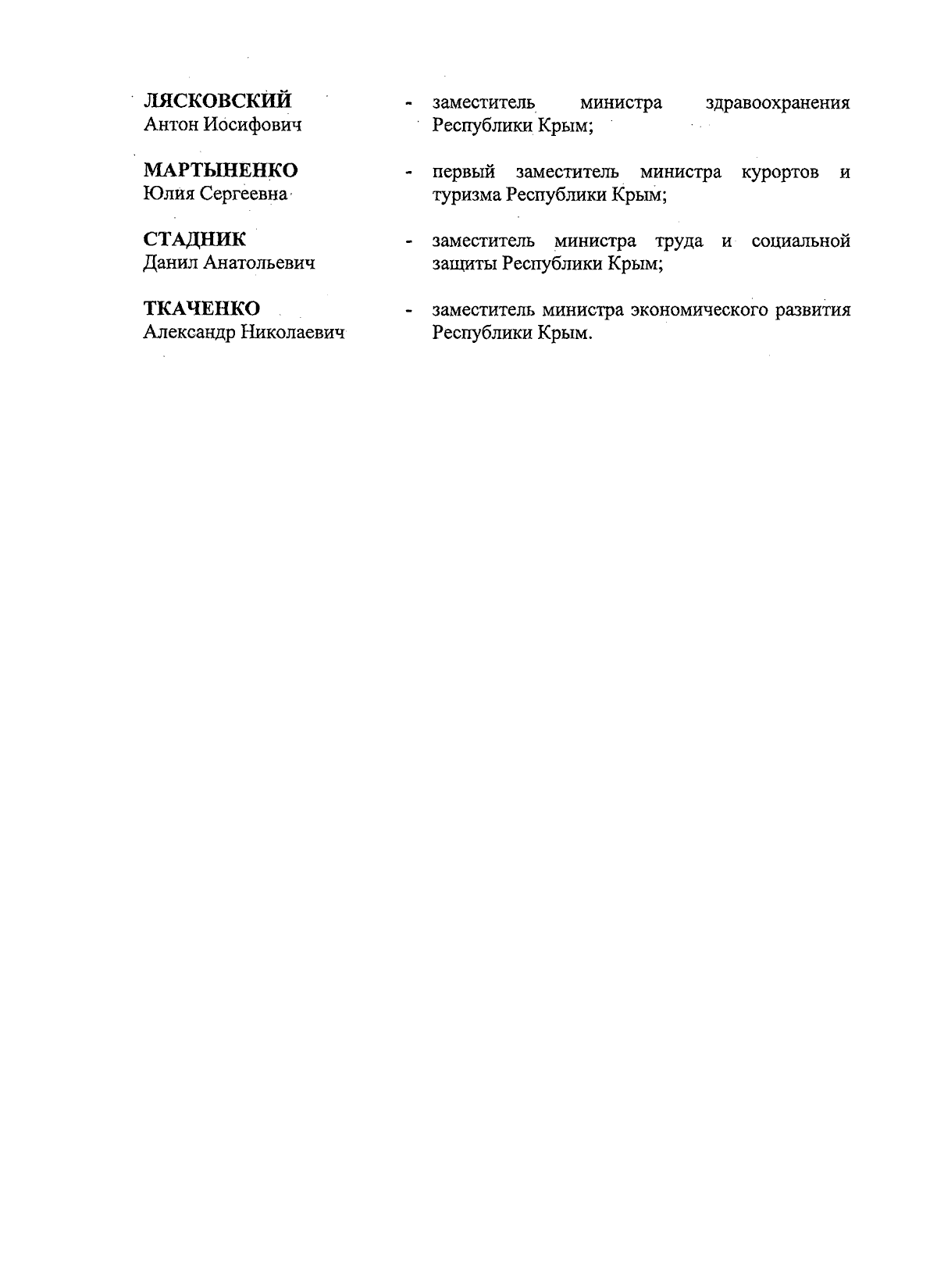 ЛЯСКОВСКИЙ
Антон Иосифович - заместитель министра здравоохранения Республики Крым;

МАРТЫНЕНКО
Юлия Сергеевна - первый заместитель министра курортов и туризма Республики Крым;

СТАДНИК
Данил Анатольевич - заместитель министра труда и социальной защиты Республики Крым;

ТКАЧЕНКО
Александр Николаевич - заместитель министра экономического развития Республики Крым.